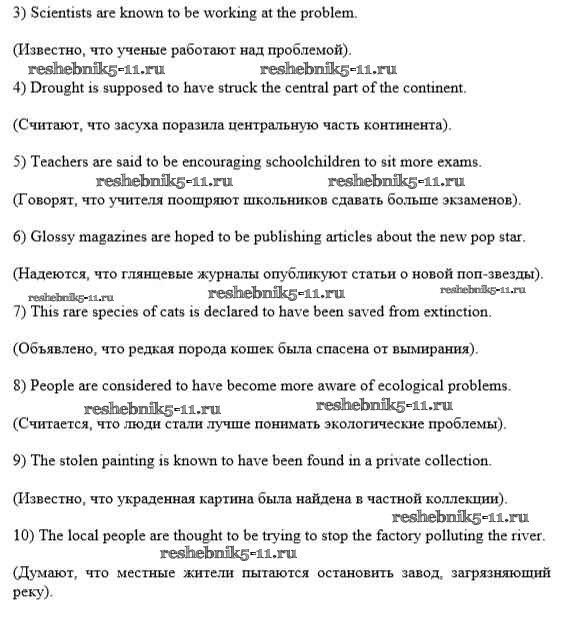 3) Scientists are known to be working at the problem.

(Известно, что ученые работают над проблемой).

reshebnik5-11.ru reshebnik5-11.ru

4) Drought is supposed to have struck the central part of the continent.

(Считают, что засуха поразила центральную часть континента).

5) Teachers are said to be encouraging schoolchildren to sit more exams.

reshebnik5-11.ru reshebnik5-11.ru

(Говорят, что учителя поощряют школьников сдавать больше экзаменов).

6) Glossy magazines are hoped to be publishing articles about the new pop star.

(Надеются, что глянцевые журналы опубликуют статьи о новой поп-звезды).

reshebnik5-11.ru reshebnik5-11.ru reshebnik5-11.ru

7) This rare species of cats is declared to have been saved from extinction.

(Объявлено, что редкая порода кошек была спасена от вымирания).

8) People are considered to have become more aware of ecological problems.

reshebnik5-11.ru reshebnik5-11.ru

(Считается, что люди стали лучше понимать экологические проблемы).

9) The stolen painting is known to have been found in a private collection.

(Известно, что украденная картина была найдена в частной коллекции).

reshebnik5-11.ru

10) The local people are thought to be trying to stop the factory polluting the river.

reshebnik5-11.ru

(Думают, что местные жители пытаются остановить завод, загрязняющий реку).